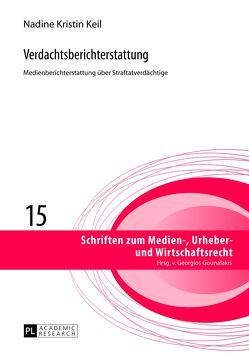 Nadine Kristin Keil

Verdachtsberichterstattung

Medienberichterstattung über Straftatverdächtige

15

Schriften zum Medien-, Urheber- und Wirtschaftsrecht
Hrsg. v. Georgios Gounalakis

PL ACADEMIC RESEARCH